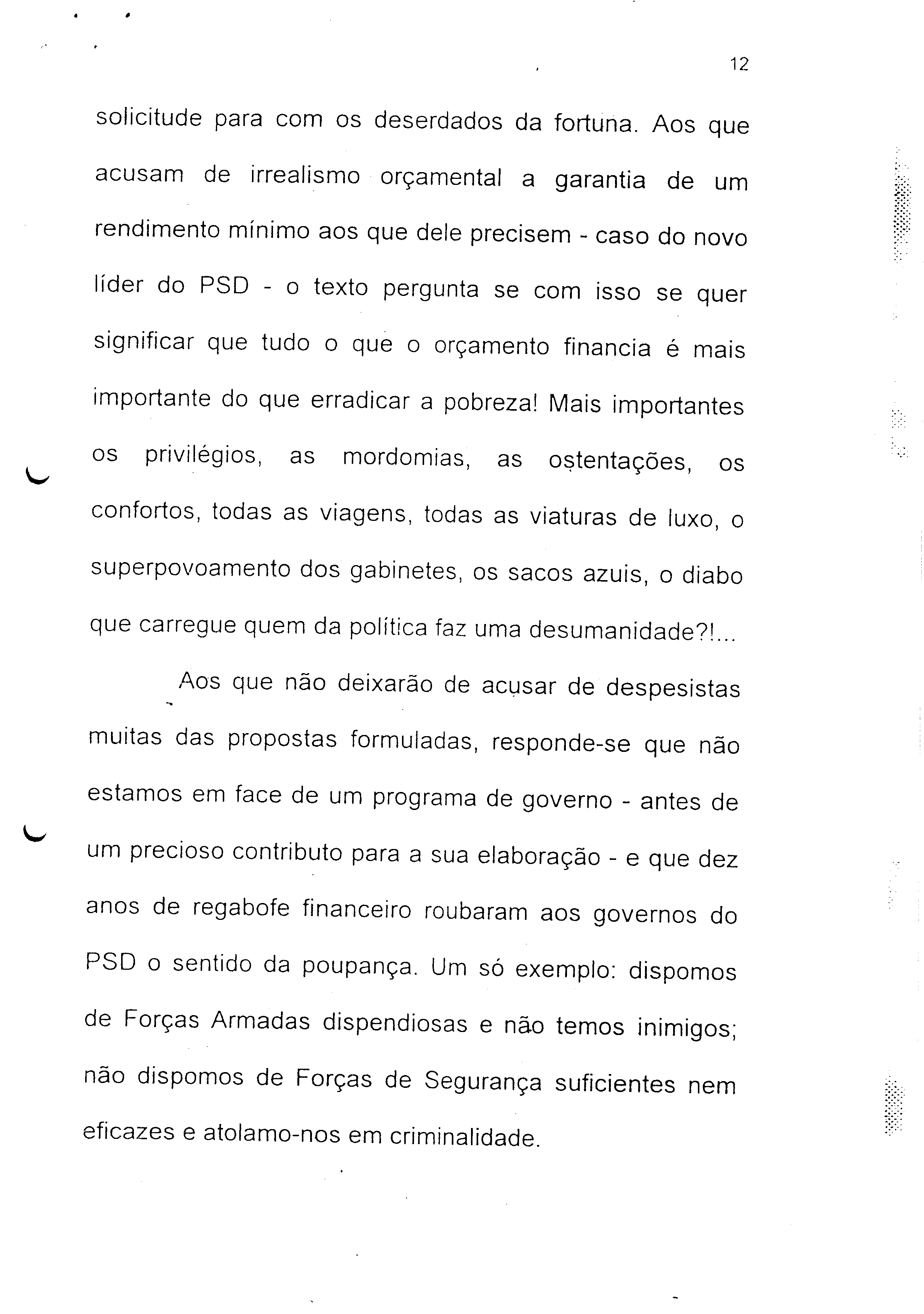 12

solicitude para com os deserdados da fortuna. Aos que acusam de irrealismo orçamental a garantia de um rendimento mínimo aos que dele precisem - caso do novo líder do PSD - o texto pergunta se com isso se quer significar que tudo o que o orçamento financia é mais importante do que erradicar a pobreza! Mais importantes os privilégios, as mordomias, as ostentações, os confortos, todas as viagens, todas as viaturas de luxo, o superpovoamento dos gabinetes, os sacos azuis, o diabo que carregue quem da política faz uma desumanidade?!...

Aos que não deixarão de acusar de despesistas muitas das propostas formuladas, responde-se que não estamos em face de um programa de governo - antes de um precioso contributo para a sua elaboração - e que dez anos de regabofe financeiro roubaram aos governos do PSD o sentido da poupança. Um só exemplo: dispomos de Forças Armadas dispendiosas e não temos inimigos; não dispomos de Forças de Segurança suficientes nem eficazes e atolamo-nos em criminalidade.